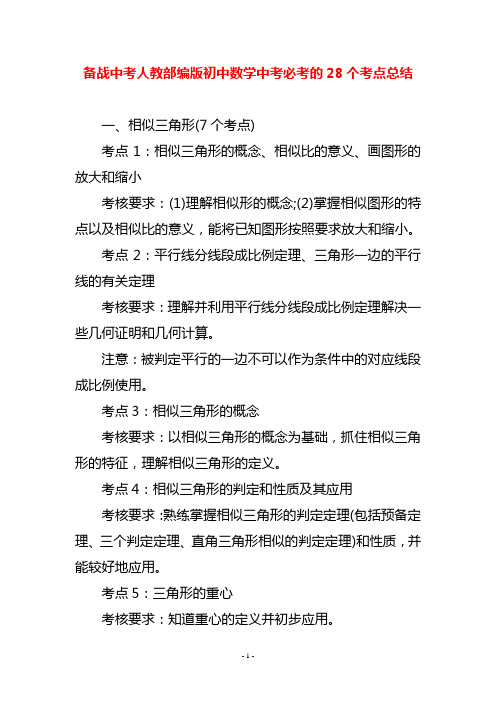 备战中考人教部编版初中数学中考必考的 28 个考点总结

一、相似三角形(7 个考点)

考点 1：相似三角形的概念、相似比的意义、画图形的放大和缩小

考核要求：(1)理解相似形的概念;(2)掌握相似图形的特点以及相似比的意义，能将已知图形按照要求放大和缩小。

考点 2：平行线分线段成比例定理、三角形一边的平行线的有关定理

考核要求：理解并利用平行线分线段成比例定理解决一些几何证明和几何计算。

注意：被判定平行的一边不可以作为条件中的对应线段成比例使用。

考点 3：相似三角形的概念

考核要求：以相似三角形的概念为基础，抓住相似三角形的特征，理解相似三角形的定义。

考点 4：相似三角形的判定和性质及其应用

考核要求：熟练掌握相似三角形的判定定理(包括预备定理、三个判定定理、直角三角形相似的判定定理)和性质，并能较好地应用。

考点 5：三角形的重心

考核要求：知道重心的定义并初步应用。

- 1 -